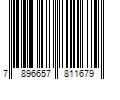 7 896657 811679